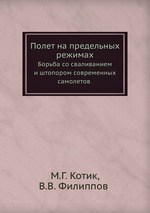 Полет на предельных режимах
Борьба со сваливанием и штопором современных самолетов

М.Г. Котик,
В.В. Филиппов